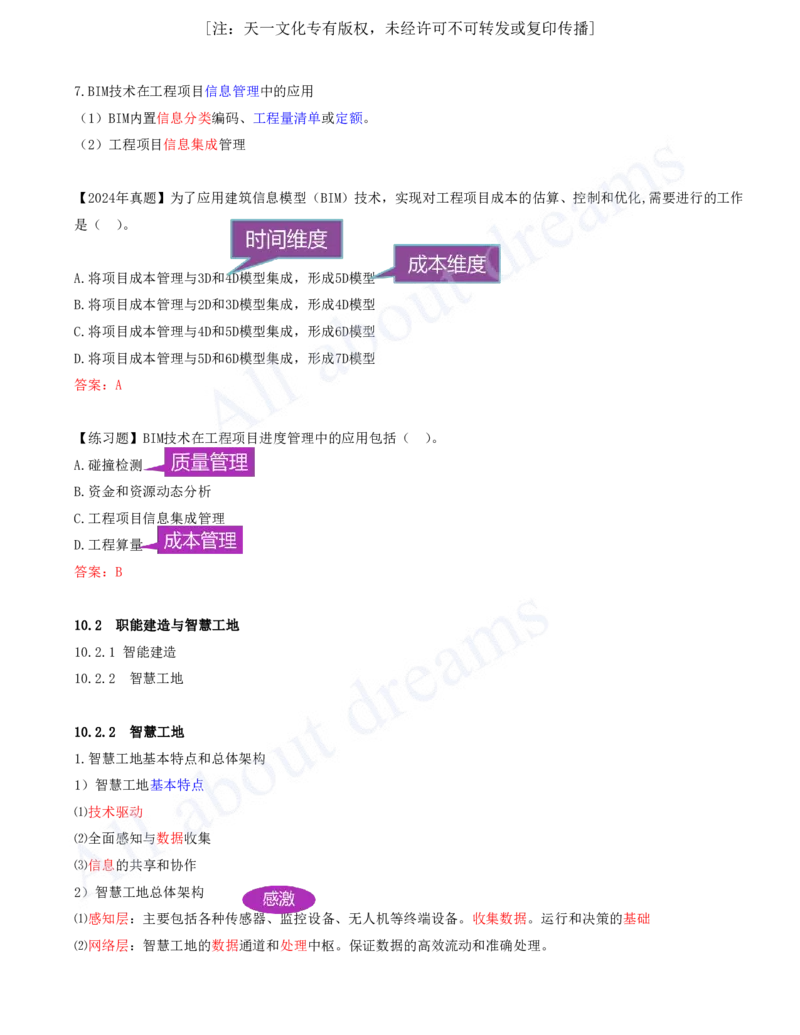 [注：天一文化专有版权，未经许可不可转发或复印传播]

7.BIM技术在工程项目信息管理中的应用
（1）BIM内置信息分类编码、工程量清单或定额。
（2）工程项目信息集成管理

【2024年真题】为了应用建筑信息模型（BIM）技术，实现对工程项目成本的估算、控制和优化,需要进行的工作是（ ）。

时间维度

成本维度

A.将项目成本管理与3D和4D模型集成，形成5D模型
B.将项目成本管理与2D和3D模型集成，形成4D模型
C.将项目成本管理与4D和5D模型集成，形成6D模型
D.将项目成本管理与5D和6D模型集成，形成7D模型
答案：A

【练习题】BIM技术在工程项目进度管理中的应用包括（ ）。
A.碰撞检测 质量管理
B.资金和资源动态分析
C.工程项目信息集成管理
D.工程算量 成本管理
答案：B

10.2 职能建造与智慧工地
10.2.1 智能建造
10.2.2 智慧工地

10.2.2 智慧工地
1.智慧工地基本特点和总体架构
1）智慧工地基本特点
⑴技术驱动
⑵全面感知与数据收集
⑶信息的共享和协作
2）智慧工地总体架构
感激
⑴感知层：主要包括各种传感器、监控设备、无人机等终端设备。收集数据。运行和决策的基础
⑵网络层：智慧工地的数据通道和处理中枢。保证数据的高效流动和准确处理。

All about dreams